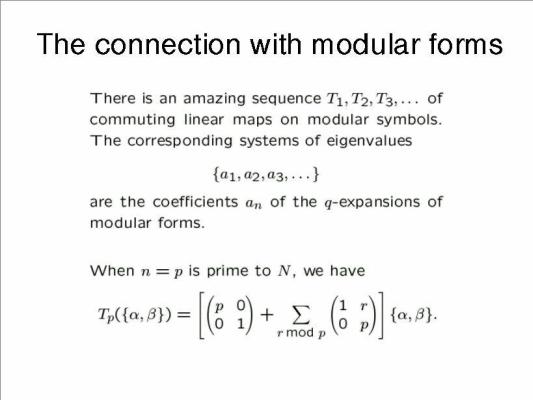 The connection with modular forms

There is an amazing sequence $T_1, T_2, T_3, \ldots$ of commuting linear maps on modular symbols. The corresponding systems of eigenvalues

$\{a_1, a_2, a_3, \ldots\}$

are the coefficients $a_n$ of the $q$-expansions of modular forms.

When $n = p$ is prime to $N$, we have

$T_p(\{\alpha, \beta\}) = \left[\begin{pmatrix} p & 0 \\ 0 & 1 \end{pmatrix} + \sum_{r \bmod p} \begin{pmatrix} 1 & r \\ 0 & p \end{pmatrix}\right] \{\alpha, \beta\}.$